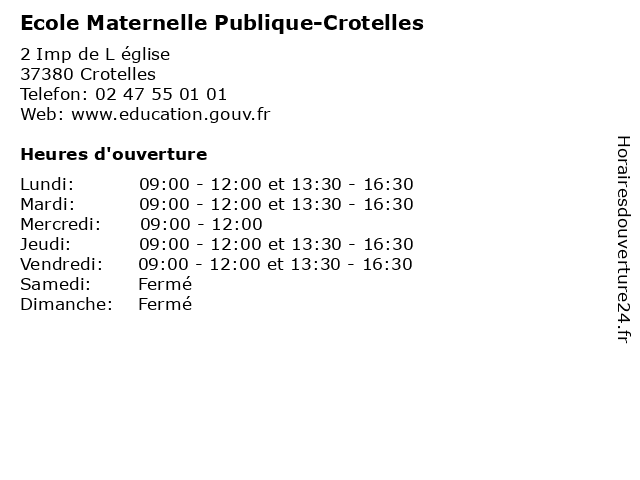 Ecole Maternelle Publique-Crotelles

2 Imp de L église
37380 Crotelles
Telefon: 02 47 55 01 01
Web: www.education.gouv.fr

Heures d'ouverture

| | |
|---|---|
| Lundi: | 09:00 - 12:00 et 13:30 - 16:30 |
| Mardi: | 09:00 - 12:00 et 13:30 - 16:30 |
| Mercredi: | 09:00 - 12:00 |
| Jeudi: | 09:00 - 12:00 et 13:30 - 16:30 |
| Vendredi: | 09:00 - 12:00 et 13:30 - 16:30 |
| Samedi: | Fermé |
| Dimanche: | Fermé |

Horairesdouverture24.fr